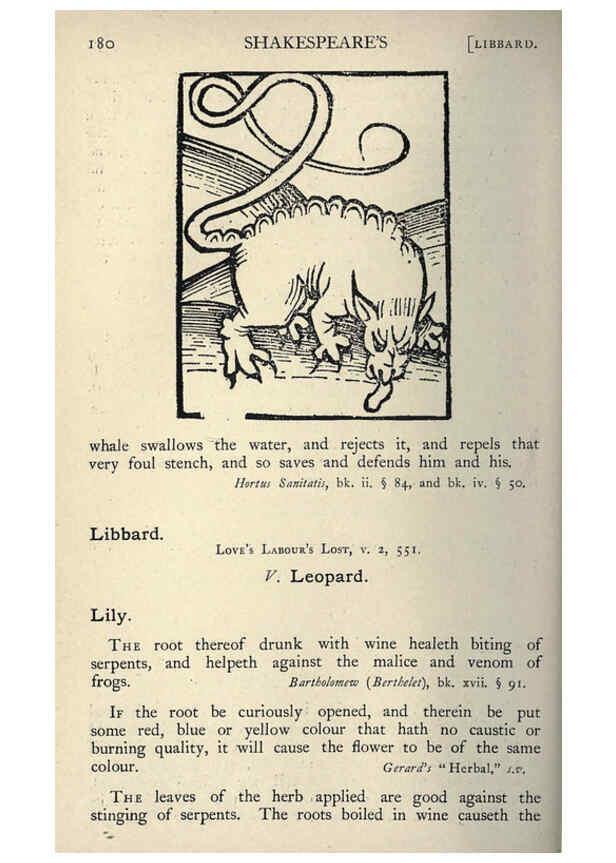 180 SHAKESPEARE'S [LIBBARD.

whale swallows the water, and rejects it, and repels that very foul stench, and so saves and defends him and his.

Hortus Sanitatis, bk. ii. § 84, and bk. iv. § 50.

Libbard.

Love's Labour's Lost, v. 2, 551.

V. Leopard.

Lily.

The root thereof drunk with wine healeth biting of serpents, and helpeth against the malice and venom of frogs. Bartholomew (Berthelet), bk. xvii. § 91.

If the root be curiously opened, and therein be put some red, blue or yellow colour that hath no caustic or burning quality, it will cause the flower to be of the same colour. Gerard's "Herbal," s.v.

The leaves of the herb applied are good against the stinging of serpents. The roots boiled in wine causeth the